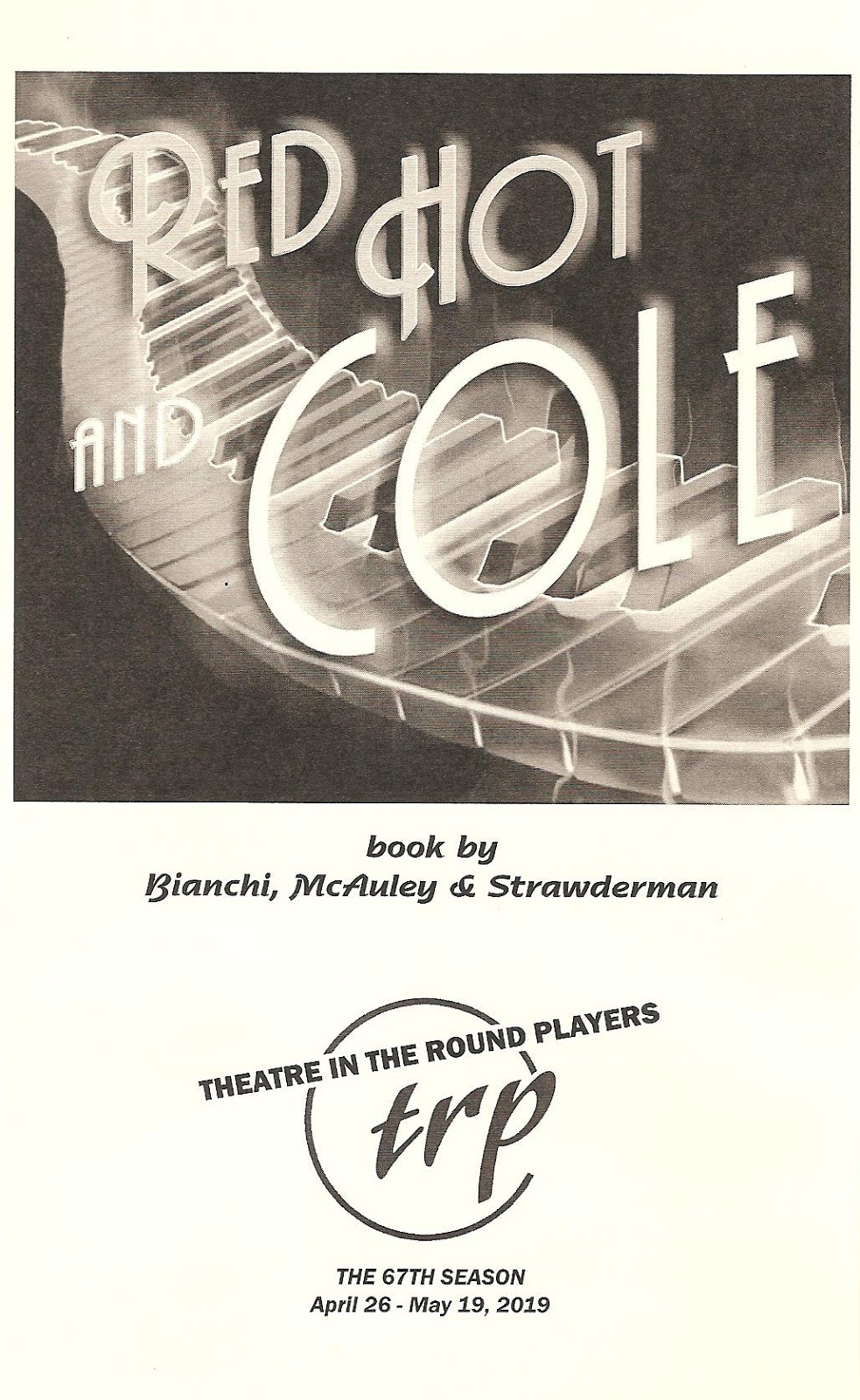 RED HOT AND COLE

book by
Bianchi, McAuley & Strawderman

THEATRE IN THE ROUND PLAYERS
trp

THE 67TH SEASON
April 26 - May 19, 2019